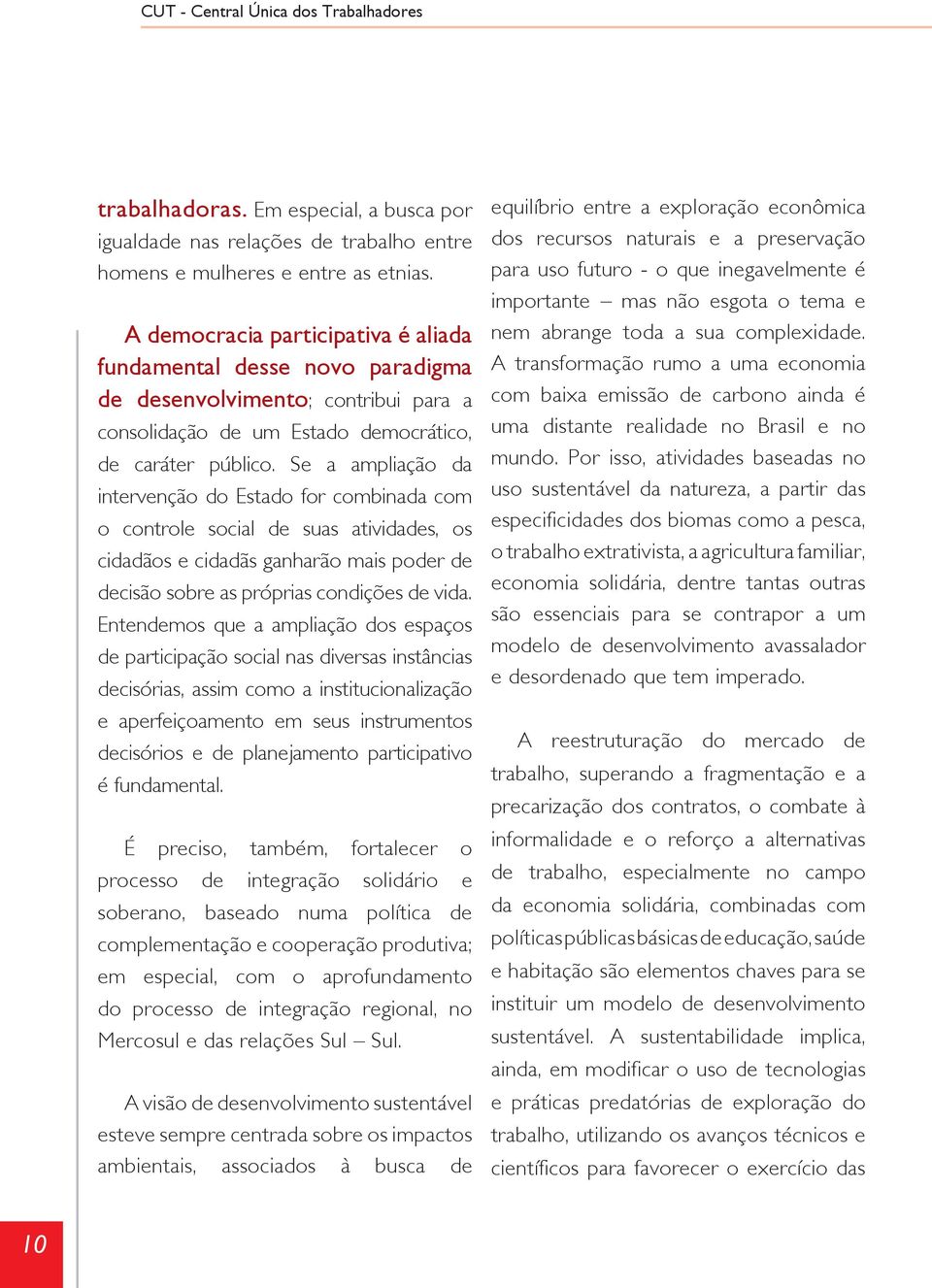 CUT - Central Única dos Trabalhadores

trabalhadoras. Em especial, a busca por igualdade nas relações de trabalho entre homens e mulheres e entre as etnias.

A democracia participativa é aliada fundamental desse novo paradigma de desenvolvimento; contribui para a consolidação de um Estado democrático, de caráter público. Se a ampliação da intervenção do Estado for combinada com o controle social de suas atividades, os cidadãos e cidadãs ganharão mais poder de decisão sobre as próprias condições de vida. Entendemos que a ampliação dos espaços de participação social nas diversas instâncias decisórias, assim como a institucionalização e aperfeiçoamento em seus instrumentos decisórios e de planejamento participativo é fundamental.

É preciso, também, fortalecer o processo de integração solidário e soberano, baseado numa política de complementação e cooperação produtiva; em especial, com o aprofundamento do processo de integração regional, no Mercosul e das relações Sul – Sul.

A visão de desenvolvimento sustentável esteve sempre centrada sobre os impactos ambientais, associados à busca de equilíbrio entre a exploração econômica dos recursos naturais e a preservação para uso futuro - o que inegavelmente é importante – mas não esgota o tema e nem abrange toda a sua complexidade. A transformação rumo a uma economia com baixa emissão de carbono ainda é uma distante realidade no Brasil e no mundo. Por isso, atividades baseadas no uso sustentável da natureza, a partir das especificidades dos biomas como a pesca, o trabalho extrativista, a agricultura familiar, economia solidária, dentre tantas outras são essenciais para se contrapor a um modelo de desenvolvimento avassalador e desordenado que tem imperado.

A reestruturação do mercado de trabalho, superando a fragmentação e a precarização dos contratos, o combate à informalidade e o reforço a alternativas de trabalho, especialmente no campo da economia solidária, combinadas com políticas públicas básicas de educação, saúde e habitação são elementos chaves para se instituir um modelo de desenvolvimento sustentável. A sustentabilidade implica, ainda, em modificar o uso de tecnologias e práticas predatórias de exploração do trabalho, utilizando os avanços técnicos e científicos para favorecer o exercício das

10